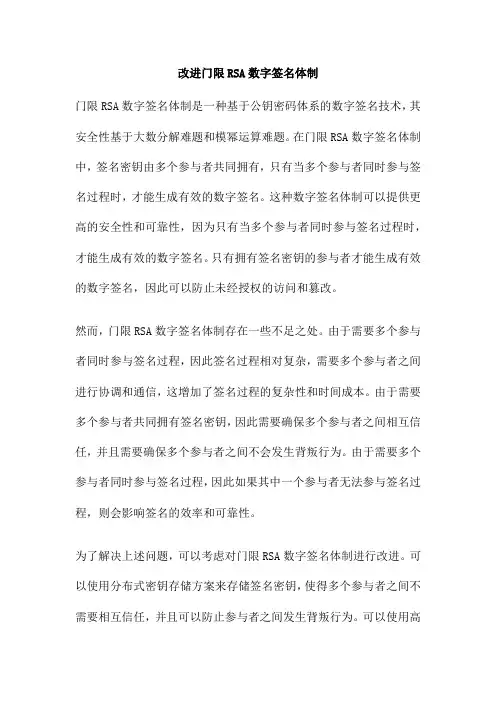 改进门限 RSA 数字签名体制

门限 RSA 数字签名体制是一种基于公钥密码体系的数字签名技术，其安全性基于大数分解难题和模幂运算难题。在门限 RSA 数字签名体制中，签名密钥由多个参与者共同拥有，只有当多个参与者同时参与签名过程时，才能生成有效的数字签名。这种数字签名体制可以提供更高的安全性和可靠性，因为只有当多个参与者同时参与签名过程时，才能生成有效的数字签名。只有拥有签名密钥的参与者才能生成有效的数字签名，因此可以防止未经授权的访问和篡改。

然而，门限 RSA 数字签名体制存在一些不足之处。由于需要多个参与者同时参与签名过程，因此签名过程相对复杂，需要多个参与者之间进行协调和通信，这增加了签名过程的复杂性和时间成本。由于需要多个参与者共同拥有签名密钥，因此需要确保多个参与者之间相互信任，并且需要确保多个参与者之间不会发生背叛行为。由于需要多个参与者同时参与签名过程，因此如果其中一个参与者无法参与签名过程，则会影响签名的效率和可靠性。

为了解决上述问题，可以考虑对门限 RSA 数字签名体制进行改进。可以使用分布式密钥存储方案来存储签名密钥，使得多个参与者之间不需要相互信任，并且可以防止参与者之间发生背叛行为。可以使用高